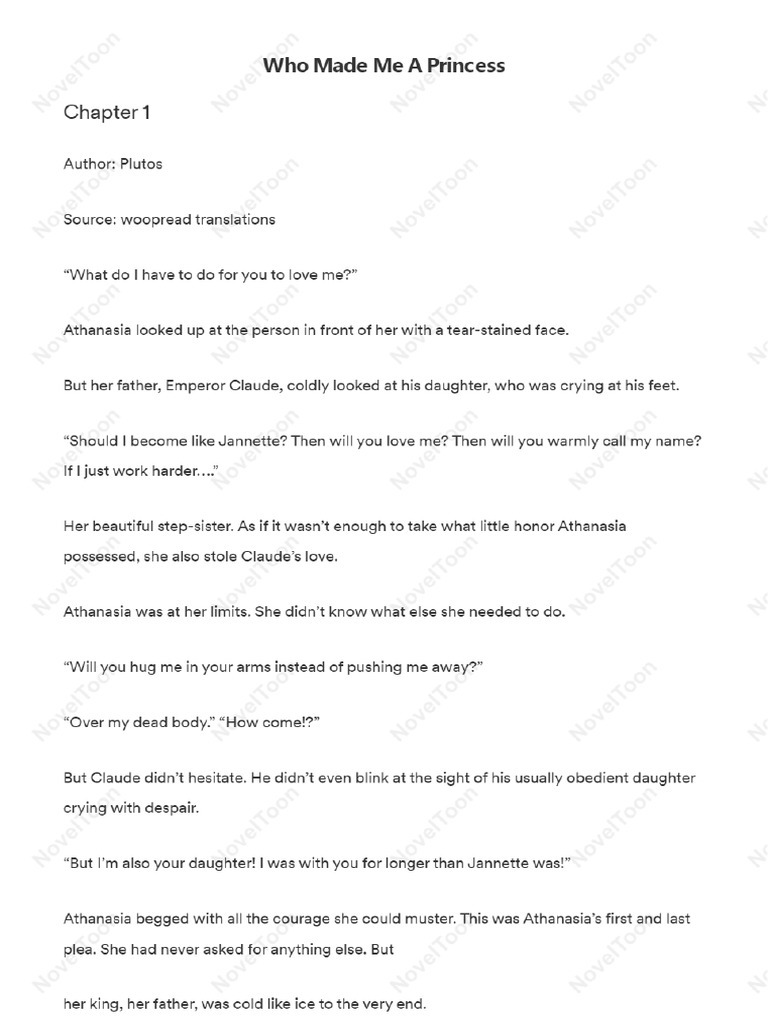 Who Made Me A Princess

Chapter 1

Author: Plutos

Source: woopread translations

“What do I have to do for you to love me?”

Athanasia looked up at the person in front of her with a tear-stained face.

But her father, Emperor Claude, coldly looked at his daughter, who was crying at his feet.

“Should I become like Jannette? Then will you love me? Then will you warmly call my name? If I just work harder….”

Her beautiful step-sister. As if it wasn’t enough to take what little honor Athanasia possessed, she also stole Claude’s love.

Athanasia was at her limits. She didn’t know what else she needed to do.

“Will you hug me in your arms instead of pushing me away?”

“Over my dead body.” “How come!?”

But Claude didn’t hesitate. He didn’t even blink at the sight of his usually obedient daughter crying with despair.

“But I’m also your daughter! I was with you for longer than Jannette was!”

Athanasia begged with all the courage she could muster. This was Athanasia’s first and last plea. She had never asked for anything else. But

her king, her father, was cold like ice to the very end.

NovelToon